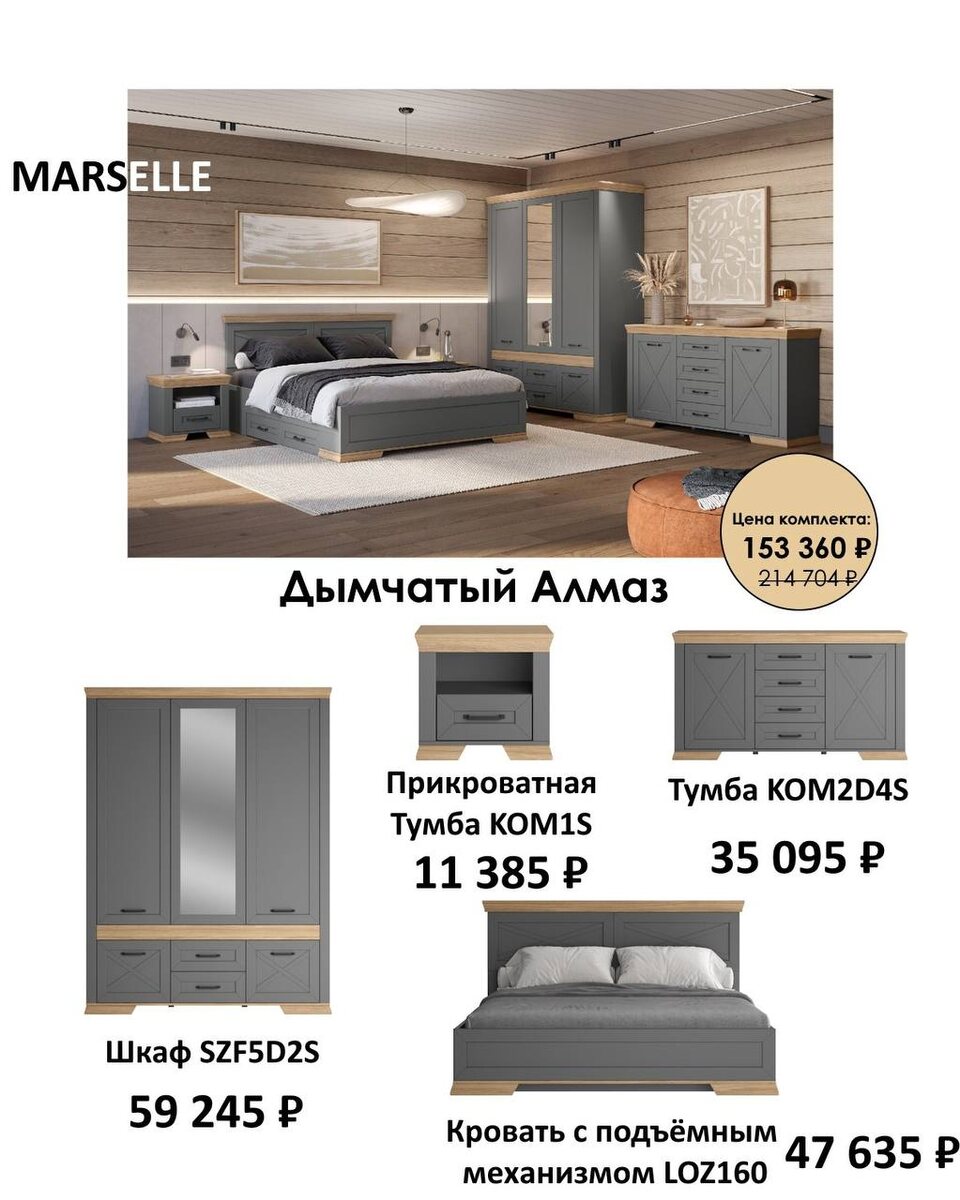 MARSELLE

Цена комплекта:
153 360 ₽
214 704 ₽

Дымчатый Алмаз

Прикроватная Тумба KOM1S
11 385 ₽

Тумба KOM2D4S
35 095 ₽

Шкаф SZF5D2S
59 245 ₽

Кровать с подъёмным механизмом LOZ160
47 635 ₽